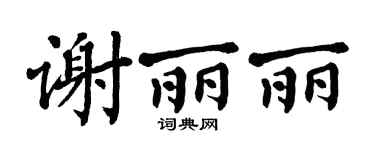 谢丽丽
词典网